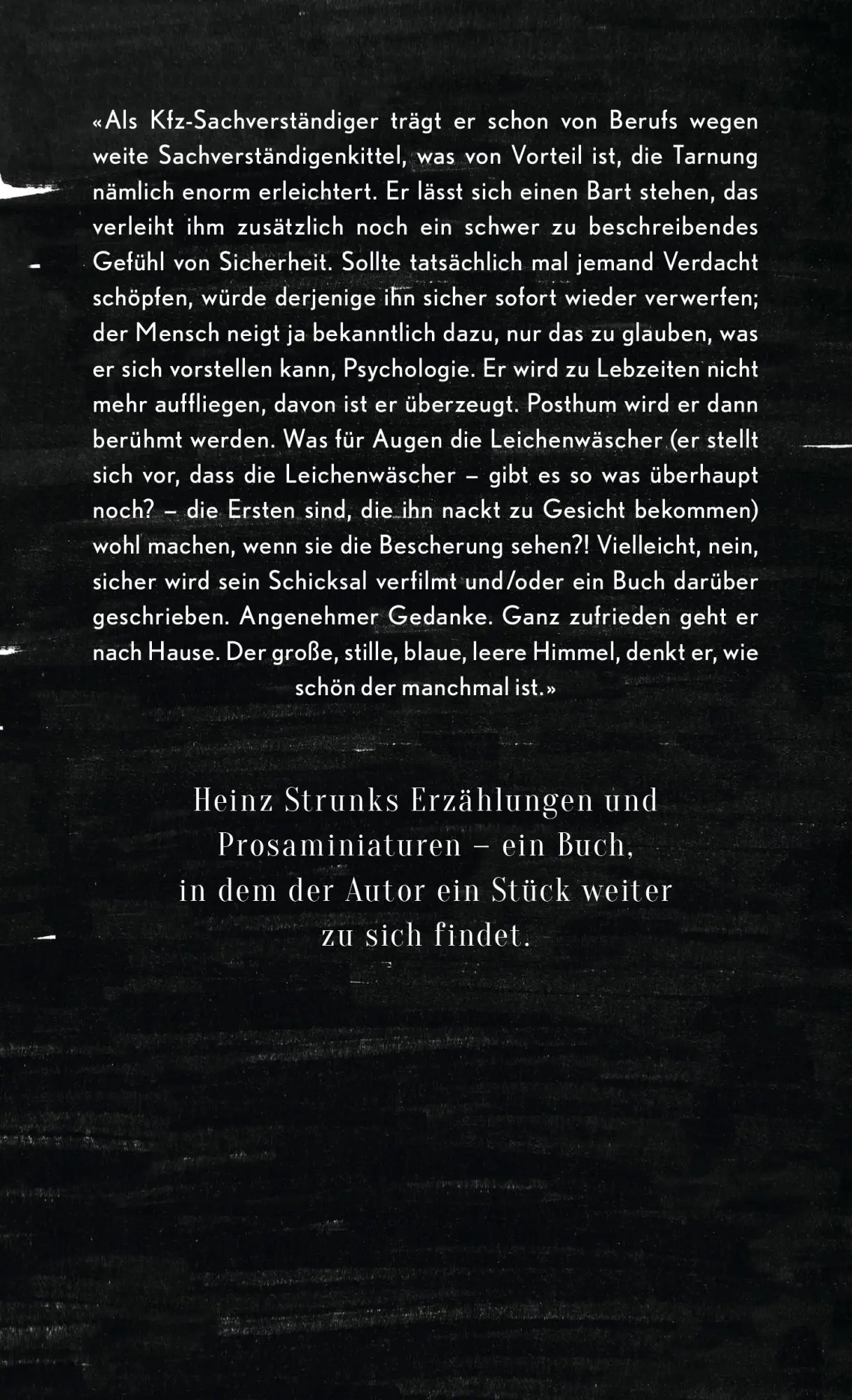 «Als Kfz-Sachverständiger trägt er schon von Berufs wegen weite Sachverständigenkittel, was von Vorteil ist, die Tarnung nämlich enorm erleichtert. Er lässt sich einen Bart stehen, das verleiht ihm zusätzlich noch ein schwer zu beschreibendes Gefühl von Sicherheit. Sollte tatsächlich mal jemand Verdacht schöpfen, würde derjenige ihn sicher sofort wieder verwerfen; der Mensch neigt ja bekanntlich dazu, nur das zu glauben, was er sich vorstellen kann, Psychologie. Er wird zu Lebzeiten nicht mehr auffliegen, davon ist er überzeugt. Posthum wird er dann berühmt werden. Was für Augen die Leichenwäscher (er stellt sich vor, dass die Leichenwäscher – gibt es so was überhaupt noch? – die Ersten sind, die ihn nackt zu Gesicht bekommen) wohl machen, wenn sie die Bescherung sehen?! Vielleicht, nein, sicher wird sein Schicksal verfilmt und/oder ein Buch darüber geschrieben. Angenehmer Gedanke. Ganz zufrieden geht er nach Hause. Der große, stille, blaue, leere Himmel, denkt er, wie schön der manchmal ist.»

Heinz Strunks Erzählungen und Prosaminiaturen – ein Buch, in dem der Autor ein Stück weiter zu sich findet.